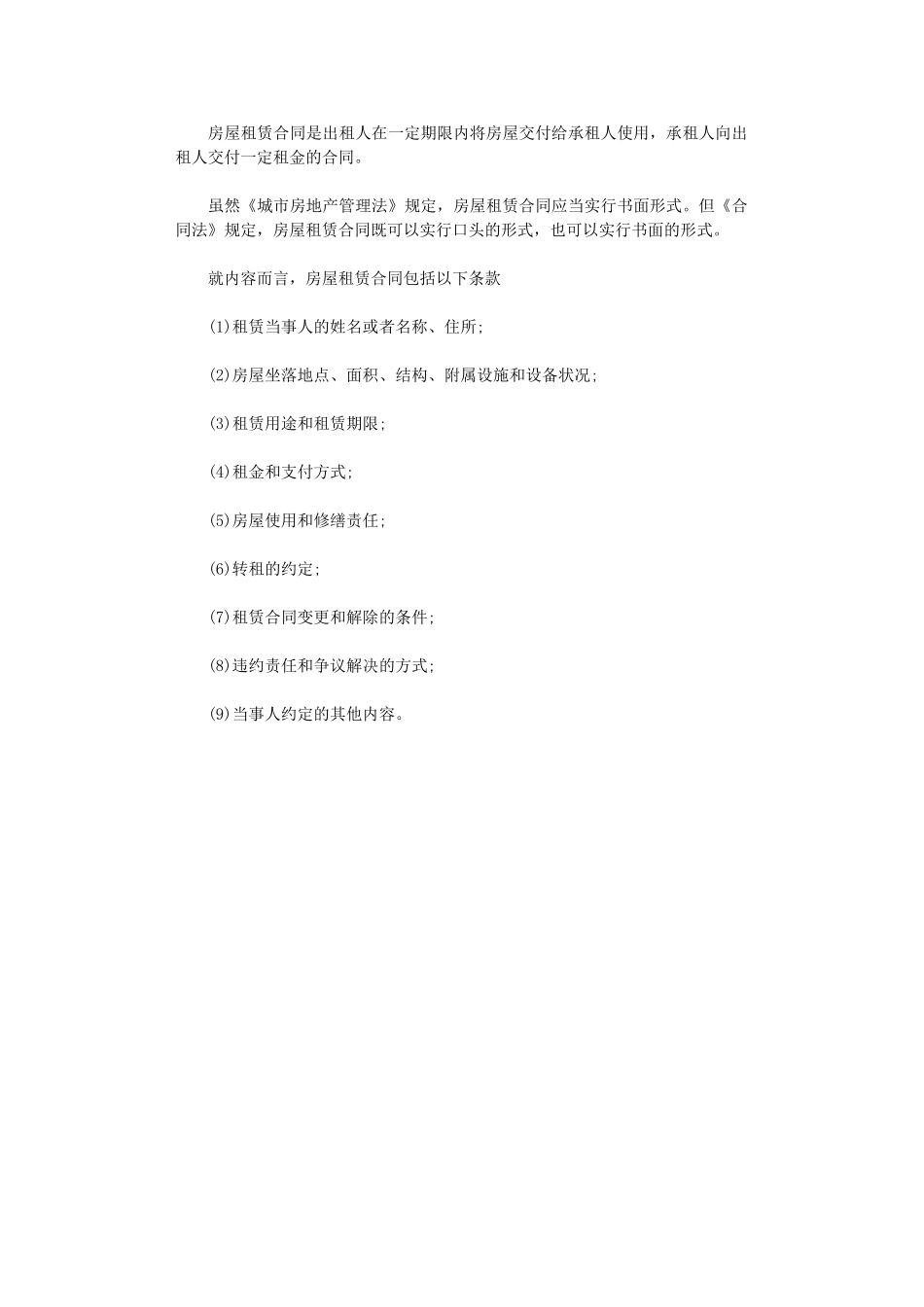 房屋租赁合同是出租人在一定期限内将房屋交付给承租人使用，承租人向出租人交付一定租金的合同。

虽然《城市房地产管理法》规定，房屋租赁合同应当实行书面形式。但《合同法》规定，房屋租赁合同既可以实行口头的形式，也可以实行书面的形式。

就内容而言，房屋租赁合同包括以下条款

(1)租赁当事人的姓名或者名称、住所;

(2)房屋坐落地点、面积、结构、附属设施和设备状况;

(3)租赁用途和租赁期限;

(4)租金和支付方式;

(5)房屋使用和修缮责任;

(6)转租的约定;

(7)租赁合同变更和解除的条件;

(8)违约责任和争议解决的方式;

(9)当事人约定的其他内容。